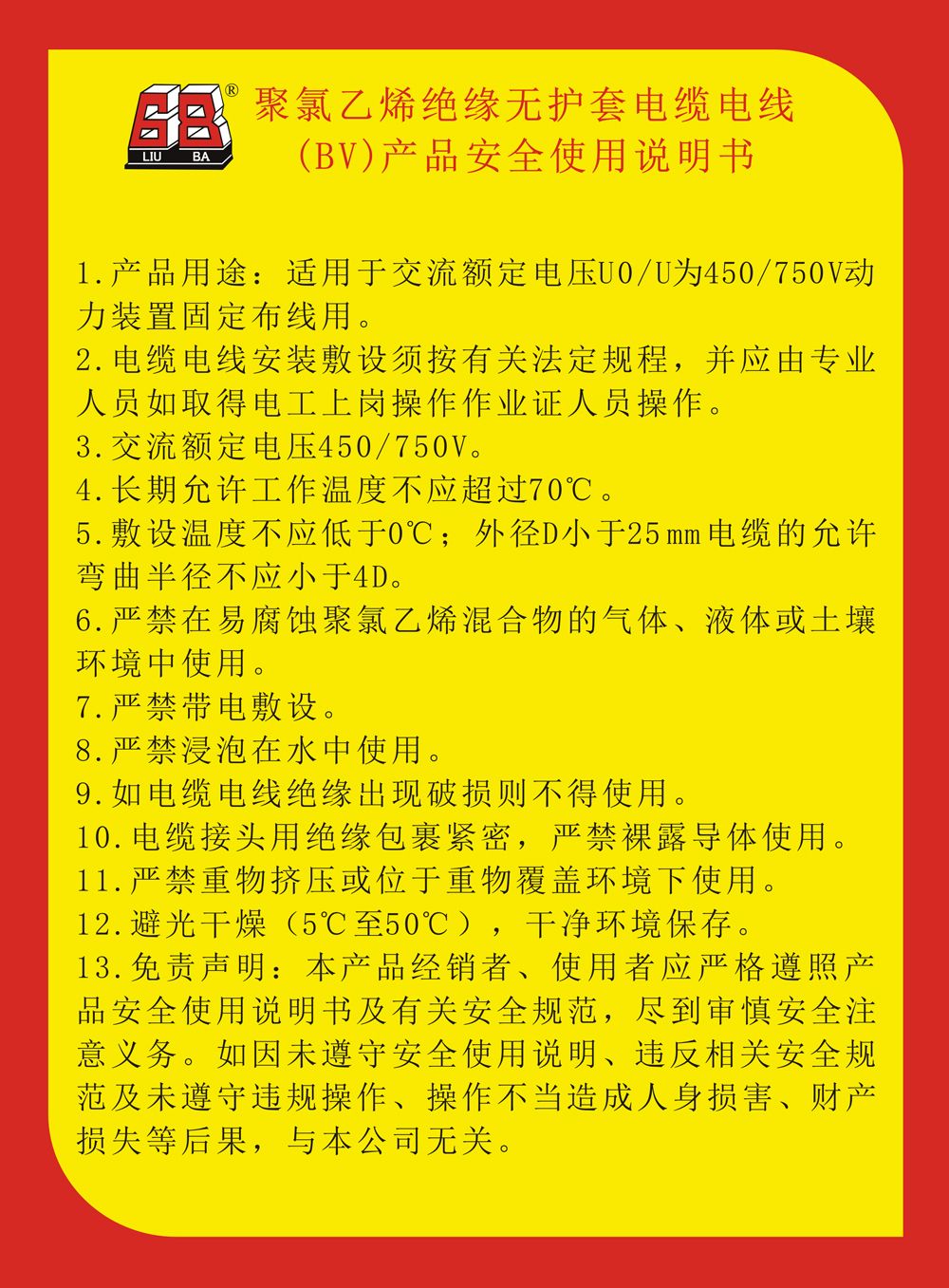 68®
LIU BA

聚氯乙烯绝缘无护套电缆电线
(BV)产品安全使用说明书

1.产品用途：适用于交流额定电压U0/U为450/750V动力装置固定布线用。
2.电缆电线安装敷设须按有关法定规程，并应由专业人员如取得电工上岗操作作业证人员操作。
3.交流额定电压450/750V。
4.长期允许工作温度不应超过70℃。
5.敷设温度不应低于0℃；外径D小于25mm电缆的允许弯曲半径不应小于4D。
6.严禁在易腐蚀聚氯乙烯混合物的气体、液体或土壤环境中使用。
7.严禁带电敷设。
8.严禁浸泡在水中使用。
9.如电缆电线绝缘出现破损则不得使用。
10.电缆接头用绝缘包裹紧密，严禁裸露导体使用。
11.严禁重物挤压或位于重物覆盖环境下使用。
12.避光干燥（5℃至50℃），干净环境保存。
13.免责声明：本产品经销者、使用者应严格遵照产品安全使用说明书及有关安全规范，尽到审慎安全注意义务。如因未遵守安全使用说明、违反相关安全规范及未遵守违规操作、操作不当造成人身损害、财产损失等后果，与本公司无关。